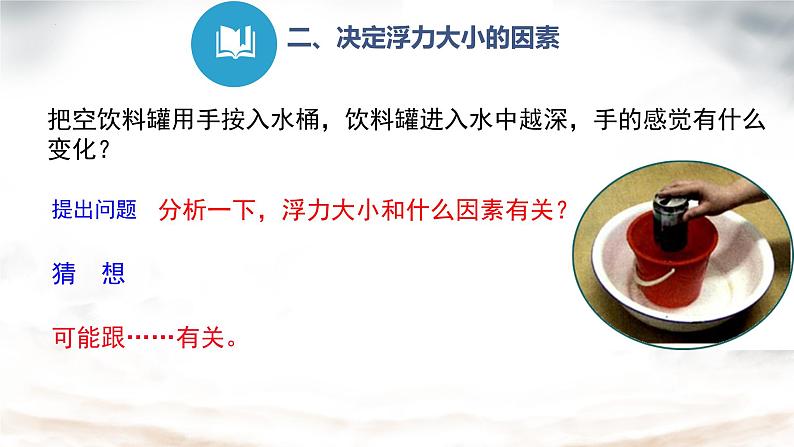 二、决定浮力大小的因素

把空饮料罐用手按入水桶，饮料罐进入水中越深，手的感觉有什么变化？

提出问题 分析一下，浮力大小和什么因素有关？

猜 想

可能跟……有关。